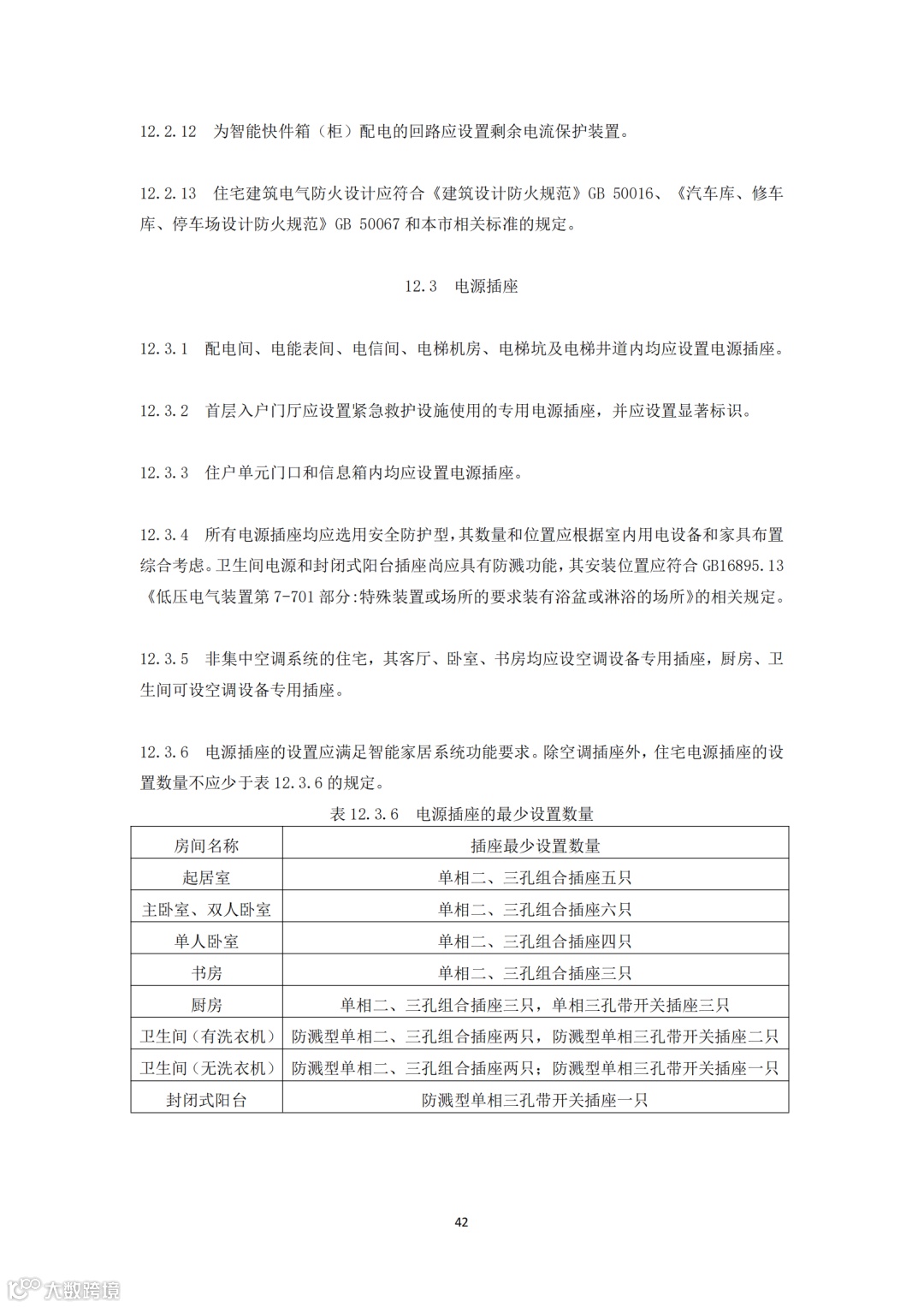 12.2.12　为智能快件箱（柜）配电的回路应设置剩余电流保护装置。

12.2.13　住宅建筑电气防火设计应符合《建筑设计防火规范》GB 50016、《汽车库、修车库、停车场设计防火规范》GB 50067 和本市相关标准的规定。

12.3　电源插座

12.3.1　配电间、电能表间、电信间、电梯机房、电梯坑及电梯井道内均应设置电源插座。

12.3.2　首层入户门厅应设置紧急救护设施使用的专用电源插座，并应设置显著标识。

12.3.3　住户单元门口和信息箱内均应设置电源插座。

12.3.4　所有电源插座均应选用安全防护型，其数量和位置应根据室内用电设备和家具布置综合考虑。卫生间电源和封闭式阳台插座尚应具有防溅功能，其安装位置应符合 GB16895.13《低压电气装置第 7-701 部分:特殊装置或场所的要求装有浴盆或淋浴的场所》的相关规定。

12.3.5　非集中空调系统的住宅，其客厅、卧室、书房均应设空调设备专用插座，厨房、卫生间可设空调设备专用插座。

12.3.6　电源插座的设置应满足智能家居系统功能要求。除空调插座外，住宅电源插座的设置数量不应少于表 12.3.6 的规定。

表 12.3.6　电源插座的最少设置数量

| 房间名称 | 插座最少设置数量 |
|---|---|
| 起居室 | 单相二、三孔组合插座五只 |
| 主卧室、双人卧室 | 单相二、三孔组合插座六只 |
| 单人卧室 | 单相二、三孔组合插座四只 |
| 书房 | 单相二、三孔组合插座三只 |
| 厨房 | 单相二、三孔组合插座三只，单相三孔带开关插座三只 |
| 卫生间（有洗衣机） | 防溅型单相二、三孔组合插座两只，防溅型单相三孔带开关插座二只 |
| 卫生间（无洗衣机） | 防溅型单相二、三孔组合插座两只；防溅型单相三孔带开关插座一只 |
| 封闭式阳台 | 防溅型单相三孔带开关插座一只 |

42

大数跨境